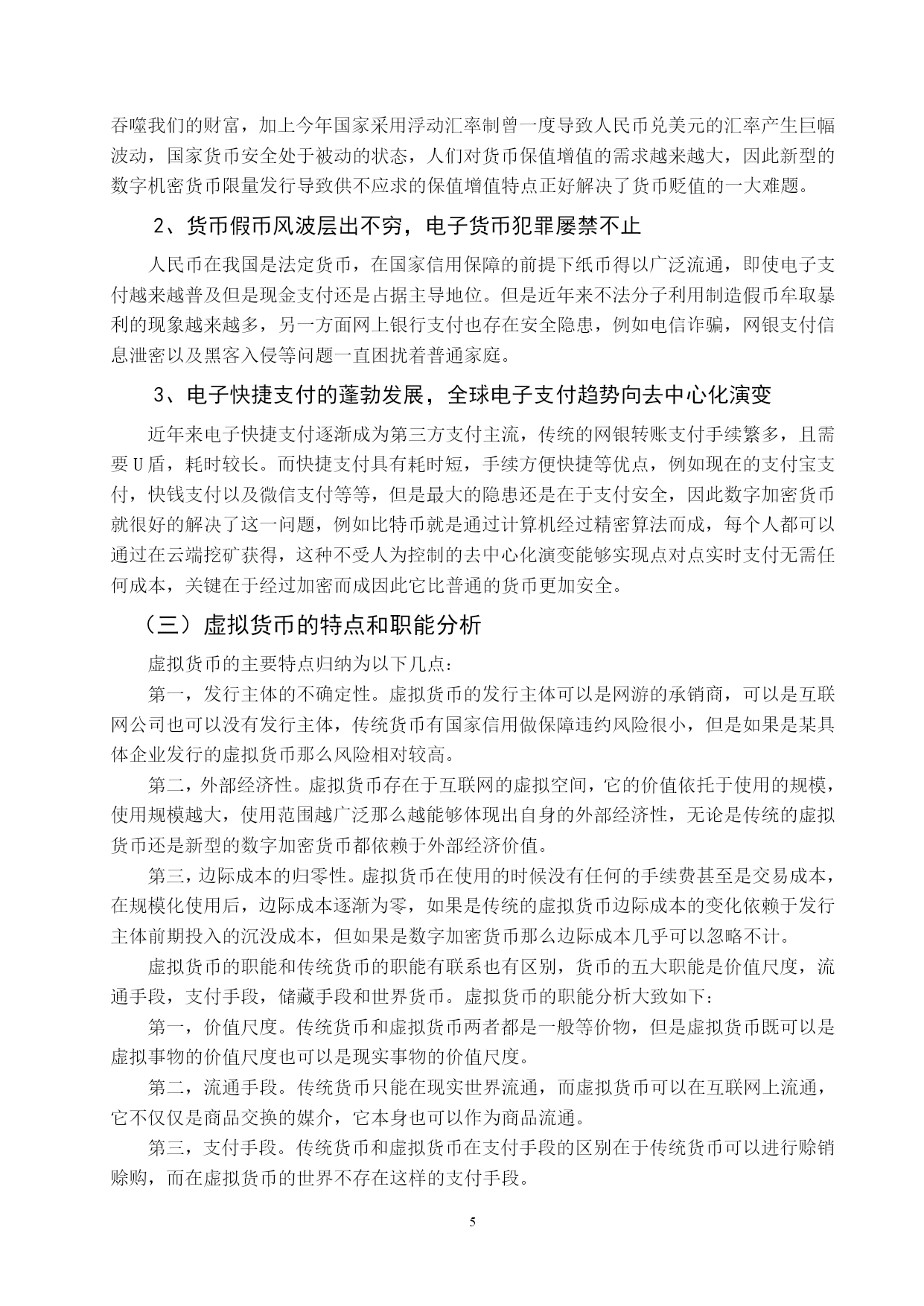 吞噬我们的财富，加上今年国家采用浮动汇率制曾一度导致人民币兑美元的汇率产生巨幅波动，国家货币安全处于被动的状态，人们对货币保值增值的需求越来越大，因此新型的数字机密货币限量发行导致供不应求的保值增值特点正好解决了货币贬值的一大难题。

2、货币假币风波层出不穷，电子货币犯罪屡禁不止

人民币在我国是法定货币，在国家信用保障的前提下纸币得以广泛流通，即使电子支付越来越普及但是现金支付还是占据主导地位。但是近年来不法分子利用制造假币牟取暴利的现象越来越多，另一方面网上银行支付也存在安全隐患，例如电信诈骗，网银支付信息泄密以及黑客入侵等问题一直困扰着普通家庭。

3、电子快捷支付的蓬勃发展，全球电子支付趋势向去中心化演变

近年来电子快捷支付逐渐成为第三方支付主流，传统的网银转账支付手续繁多，且需要U盾，耗时较长。而快捷支付具有耗时短，手续方便快捷等优点，例如现在的支付宝支付，快钱支付以及微信支付等等，但是最大的隐患还是在于支付安全，因此数字加密货币就很好的解决了这一问题，例如比特币就是通过计算机经过精密算法而成，每个人都可以通过在云端挖矿获得，这种不受人为控制的去中心化演变能够实现点对点实时支付无需任何成本，关键在于经过加密而成因此它比普通的货币更加安全。

（三）虚拟货币的特点和职能分析

虚拟货币的主要特点归纳为以下几点：

第一，发行主体的不确定性。虚拟货币的发行主体可以是网游的承销商，可以是互联网公司也可以没有发行主体，传统货币有国家信用做保障违约风险很小，但是如果是某具体企业发行的虚拟货币那么风险相对较高。

第二，外部经济性。虚拟货币存在于互联网的虚拟空间，它的价值依托于使用的规模，使用规模越大，使用范围越广泛那么越能够体现出自身的外部经济性，无论是传统的虚拟货币还是新型的数字加密货币都依赖于外部经济价值。

第三，边际成本的归零性。虚拟货币在使用的时候没有任何的手续费甚至是交易成本，在规模化使用后，边际成本逐渐为零，如果是传统的虚拟货币边际成本的变化依赖于发行主体前期投入的沉没成本，但如果是数字加密货币那么边际成本几乎可以忽略不计。

虚拟货币的职能和传统货币的职能有联系也有区别，货币的五大职能是价值尺度，流通手段，支付手段，储藏手段和世界货币。虚拟货币的职能分析大致如下：

第一，价值尺度。传统货币和虚拟货币两者都是一般等价物，但是虚拟货币既可以是虚拟事物的价值尺度也可以是现实事物的价值尺度。

第二，流通手段。传统货币只能在现实世界流通，而虚拟货币可以在互联网上流通，它不仅仅是商品交换的媒介，它本身也可以作为商品流通。

第三，支付手段。传统货币和虚拟货币在支付手段的区别在于传统货币可以进行赊销赊购，而在虚拟货币的世界不存在这样的支付手段。

5